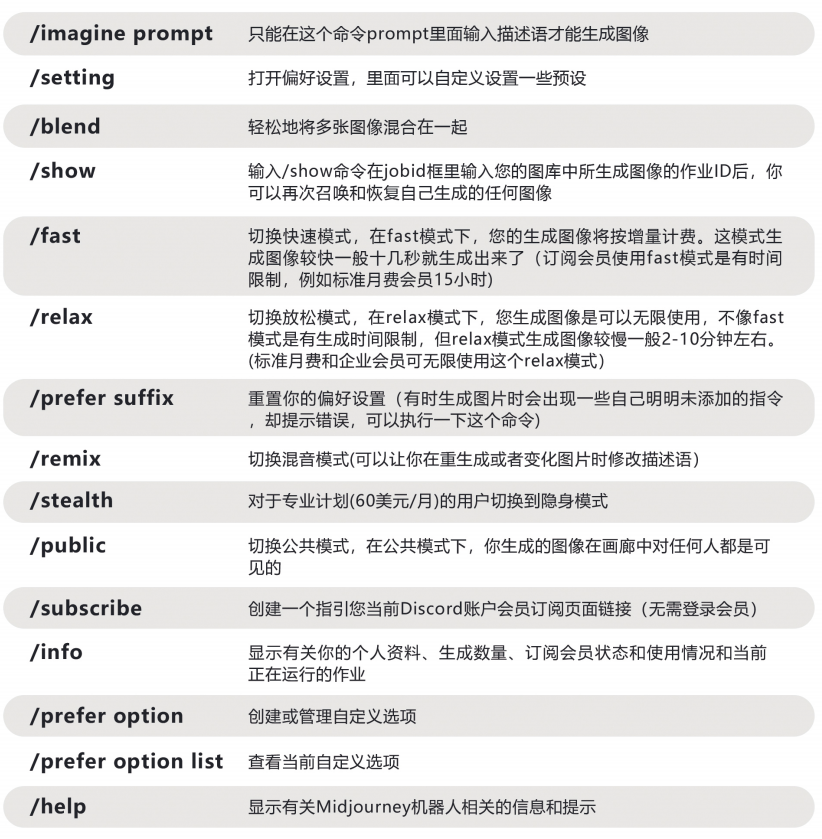 | | |
|---|---|
| /imagine prompt | 只能在这个命令prompt里面输入描述语才能生成图像 |
| /setting | 打开偏好设置，里面可以自定义设置一些预设 |
| /blend | 轻松地将多张图像混合在一起 |
| /show | 输入/show命令在jobid框里输入您的图库中所生成图像的作业ID后，你可以再次召唤和恢复自己生成的任何图像 |
| /fast | 切换快速模式，在fast模式下，您的生成图像将按增量计费。这模式生成图像较快一般十几秒就生成出来了（订阅会员使用fast模式是有时间限制，例如标准月费会员15小时） |
| /relax | 切换放松模式，在relax模式下，您生成图像是可以无限使用，不像fast模式是有生成时间限制，但relax模式生成图像较慢一般2-10分钟左右。(标准月费和企业会员可无限使用这个relax模式) |
| /prefer suffix | 重置你的偏好设置（有时生成图片时会出现一些自己明明未添加的指令，却提示错误，可以执行一下这个命令） |
| /remix | 切换混音模式(可以让你在重生成或者变化图片时修改描述语) |
| /stealth | 对于专业计划(60美元/月)的用户切换到隐身模式 |
| /public | 切换公共模式，在公共模式下，你生成的图像在画廊中对任何人都是可见的 |
| /subscribe | 创建一个指引您当前Discord账户会员订阅页面链接（无需登录会员） |
| /info | 显示有关你的个人资料、生成数量、订阅会员状态和使用情况和当前正在运行的作业 |
| /prefer option | 创建或管理自定义选项 |
| /prefer option list | 查看当前自定义选项 |
| /help | 显示有关Midjourney机器人相关的信息和提示 |